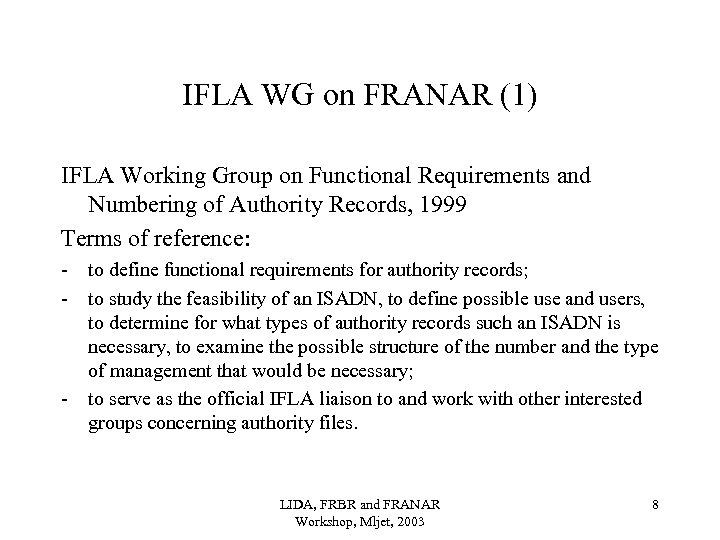 IFLA WG on FRANAR (1)

IFLA Working Group on Functional Requirements and Numbering of Authority Records, 1999

Terms of reference:

- to define functional requirements for authority records;
- to study the feasibility of an ISADN, to define possible use and users, to determine for what types of authority records such an ISADN is necessary, to examine the possible structure of the number and the type of management that would be necessary;
- to serve as the official IFLA liaison to and work with other interested groups concerning authority files.

LIDA, FRBR and FRANAR
Workshop, Mljet, 2003

8